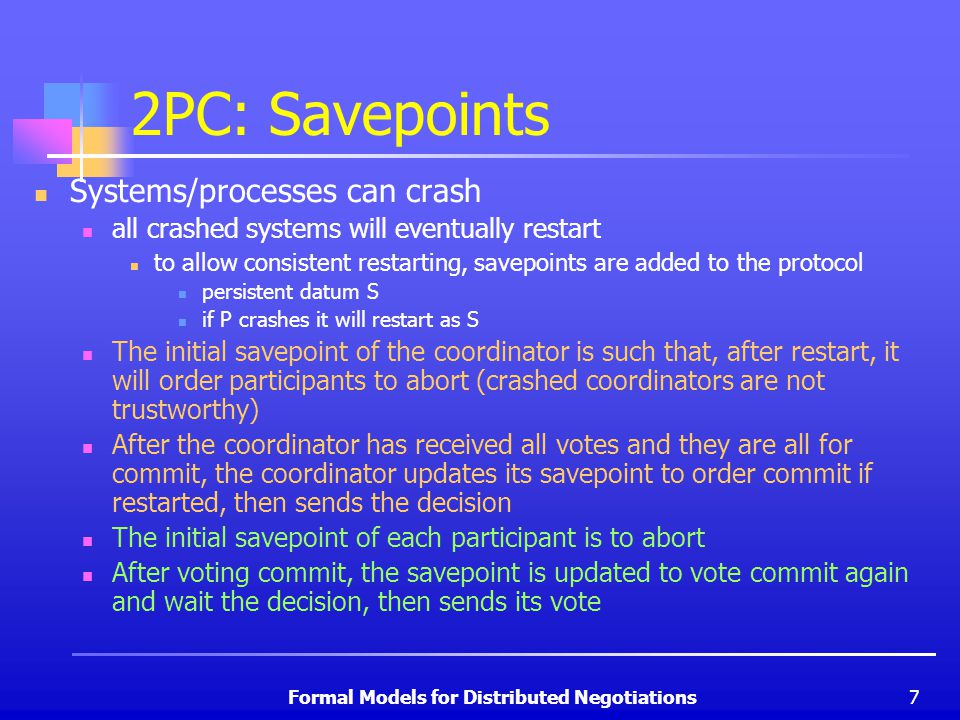 2PC: Savepoints

Systems/processes can crash
all crashed systems will eventually restart
to allow consistent restarting, savepoints are added to the protocol
persistent datum S
if P crashes it will restart as S
The initial savepoint of the coordinator is such that, after restart, it will order participants to abort (crashed coordinators are not trustworthy)
After the coordinator has received all votes and they are all for commit, the coordinator updates its savepoint to order commit if restarted, then sends the decision
The initial savepoint of each participant is to abort
After voting commit, the savepoint is updated to vote commit again and wait the decision, then sends its vote

Formal Models for Distributed Negotiations

7